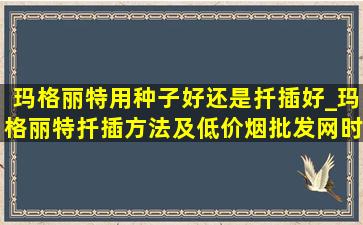 玛格丽特用种子好还是扦插好_玛格丽特扦插方法及低价烟批发网时